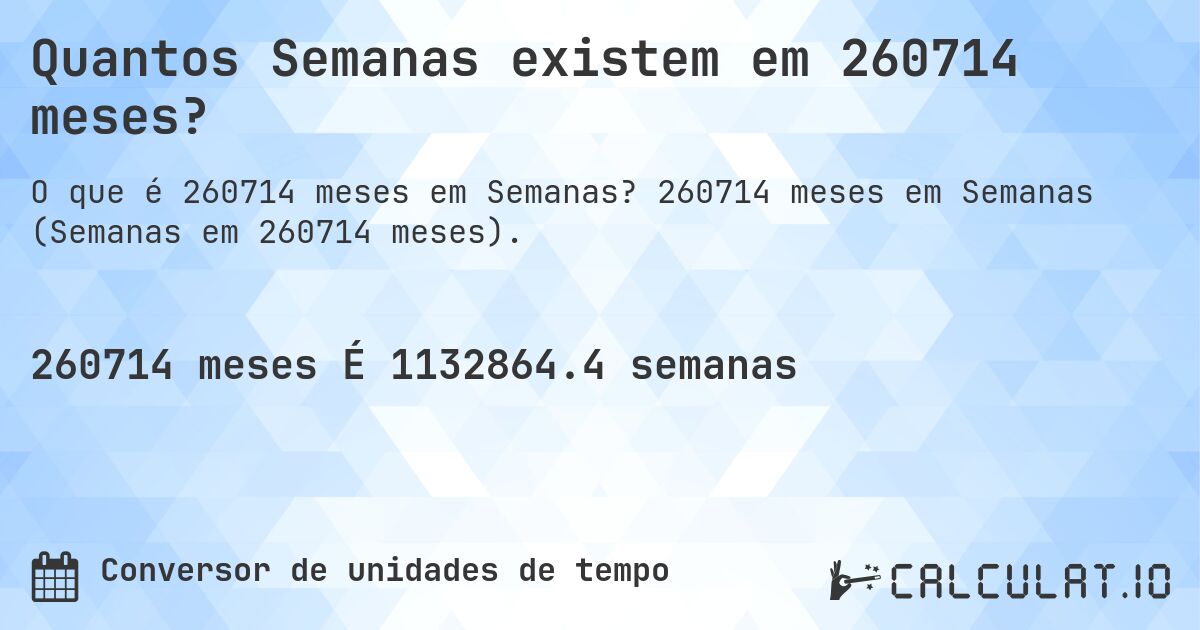 Quantos Semanas existem em 260714 meses?

O que é 260714 meses em Semanas? 260714 meses em Semanas (Semanas em 260714 meses).

260714 meses É 1132864.4 semanas

Conversor de unidades de tempo

CALCULAT.IO